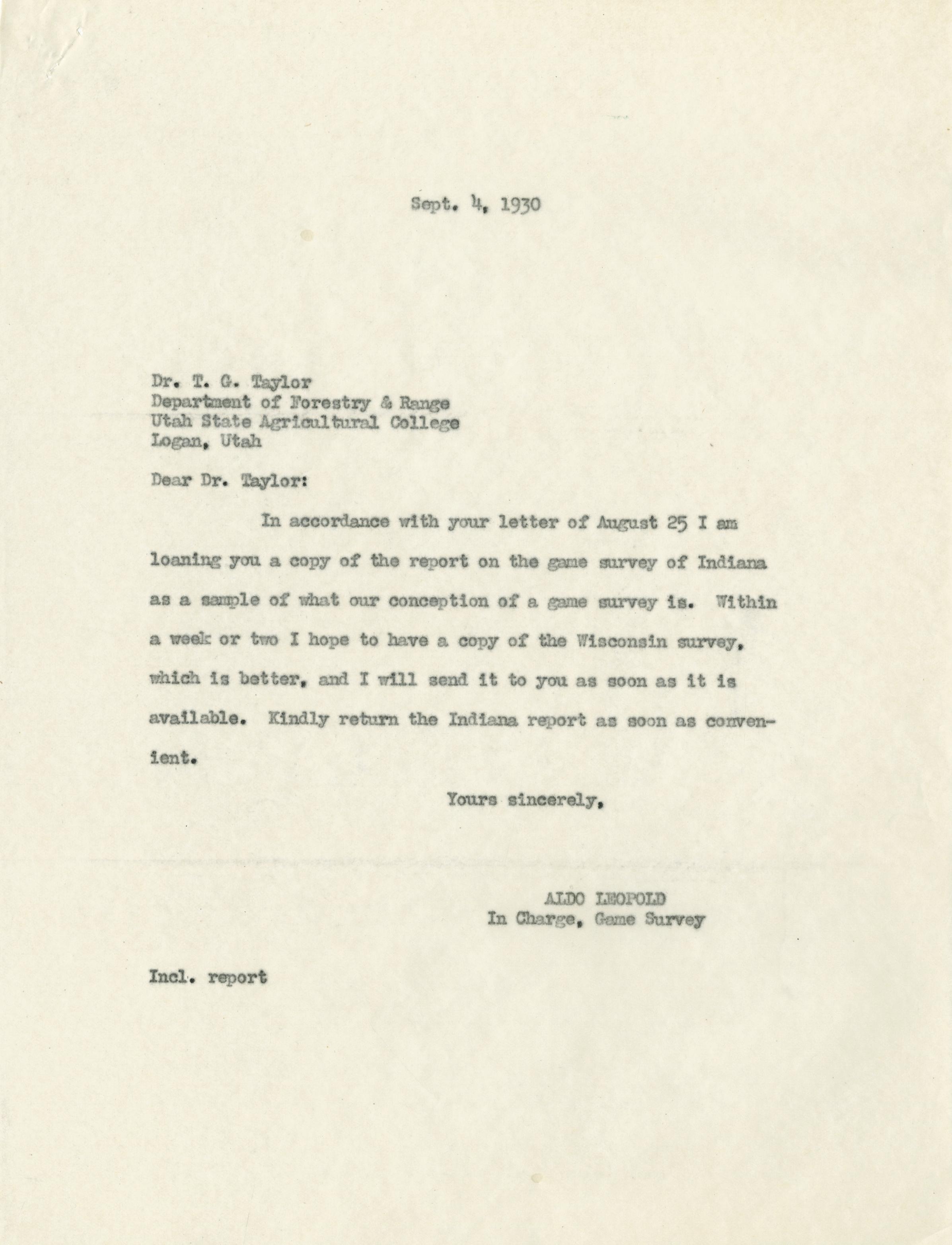 Sept. 4, 1930

Dr. T. G. Taylor
Department of Forestry & Range
Utah State Agricultural College
Logan, Utah

Dear Dr. Taylor:

In accordance with your letter of August 25 I am loaning you a copy of the report on the game survey of Indiana as a sample of what our conception of a game survey is. Within a week or two I hope to have a copy of the Wisconsin survey, which is better, and I will send it to you as soon as it is available. Kindly return the Indiana report as soon as convenient.

Yours sincerely,

ALDO LEOPOLD
In Charge, Game Survey

Incl. report